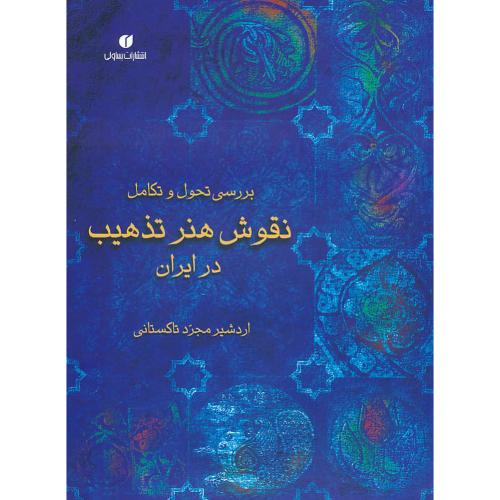 انتشارات یساولی

بررسی تحول و تکامل
نقوش هنر تذهیب
در ایران

اردشیر مجرّد تاکستانی